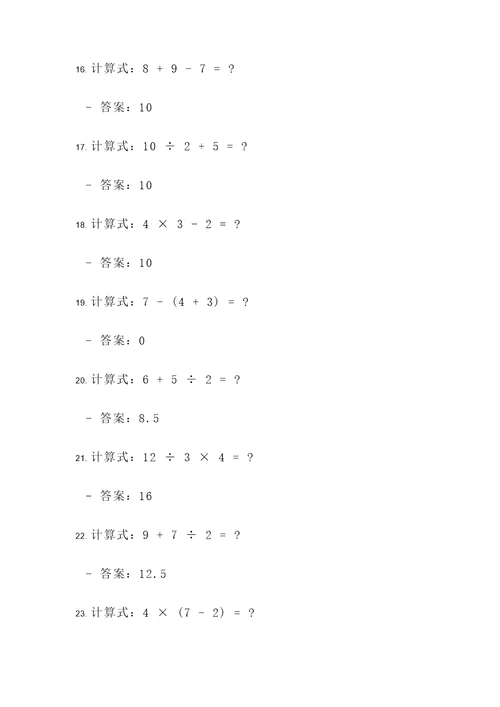 16. 计算式：$8 + 9 - 7 = ?$

- 答案：10

17. 计算式：$10 \div 2 + 5 = ?$

- 答案：10

18. 计算式：$4 \times 3 - 2 = ?$

- 答案：10

19. 计算式：$7 - (4 + 3) = ?$

- 答案：0

20. 计算式：$6 + 5 \div 2 = ?$

- 答案：8.5

21. 计算式：$12 \div 3 \times 4 = ?$

- 答案：16

22. 计算式：$9 + 7 \div 2 = ?$

- 答案：12.5

23. 计算式：$4 \times (7 - 2) = ?$